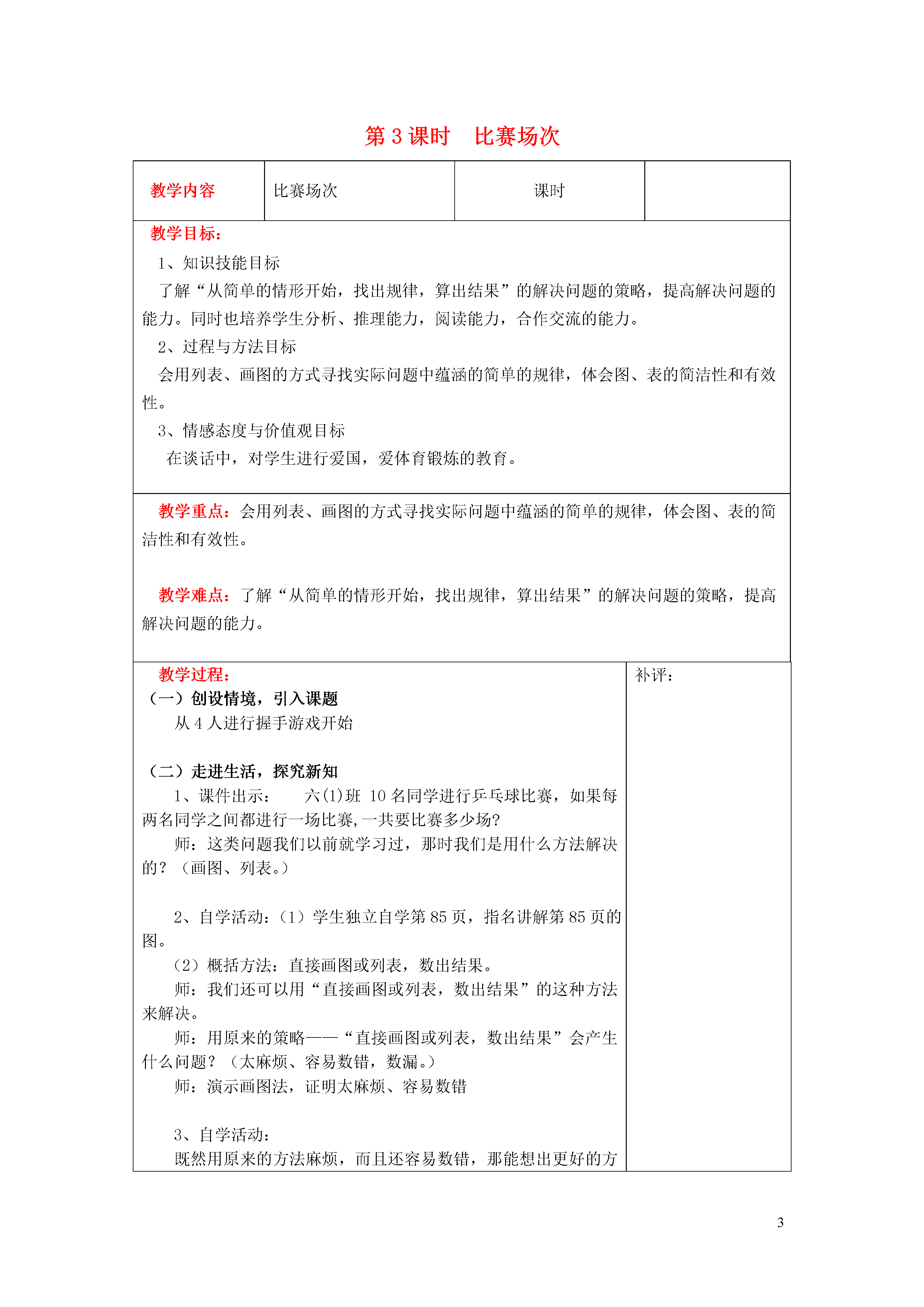 第 3 课时　比赛场次

| 教学内容 | 比赛场次 | 课时 |  |
|---|---|---|---|

教学目标：

1、知识技能目标

了解“从简单的情形开始，找出规律，算出结果”的解决问题的策略，提高解决问题的能力。同时也培养学生分析、推理能力，阅读能力，合作交流的能力。

2、过程与方法目标

会用列表、画图的方式寻找实际问题中蕴涵的简单的规律，体会图、表的简洁性和有效性。

3、情感态度与价值观目标

在谈话中，对学生进行爱国，爱体育锻炼的教育。

教学重点：会用列表、画图的方式寻找实际问题中蕴涵的简单的规律，体会图、表的简洁性和有效性。

教学难点：了解“从简单的情形开始，找出规律，算出结果”的解决问题的策略，提高解决问题的能力。

教学过程：

（一）创设情境，引入课题

从 4 人进行握手游戏开始

（二）走进生活，探究新知

1、课件出示：　六(1)班 10 名同学进行乒乓球比赛，如果每两名同学之间都进行一场比赛，一共要比赛多少场？

师：这类问题我们以前就学习过，那时我们是用什么方法解决的？（画图、列表。）

2、自学活动：（1）学生独立自学第 85 页，指名讲解第 85 页的图。

（2）概括方法：直接画图或列表，数出结果。

师：我们还可以用“直接画图或列表，数出结果”的这种方法来解决。

师：用原来的策略——“直接画图或列表，数出结果”会产生什么问题？（太麻烦、容易数错，数漏。）

师：演示画图法，证明太麻烦、容易数错

3、自学活动：

既然用原来的方法麻烦，而且还容易数错，那能想出更好的方

补评：

3